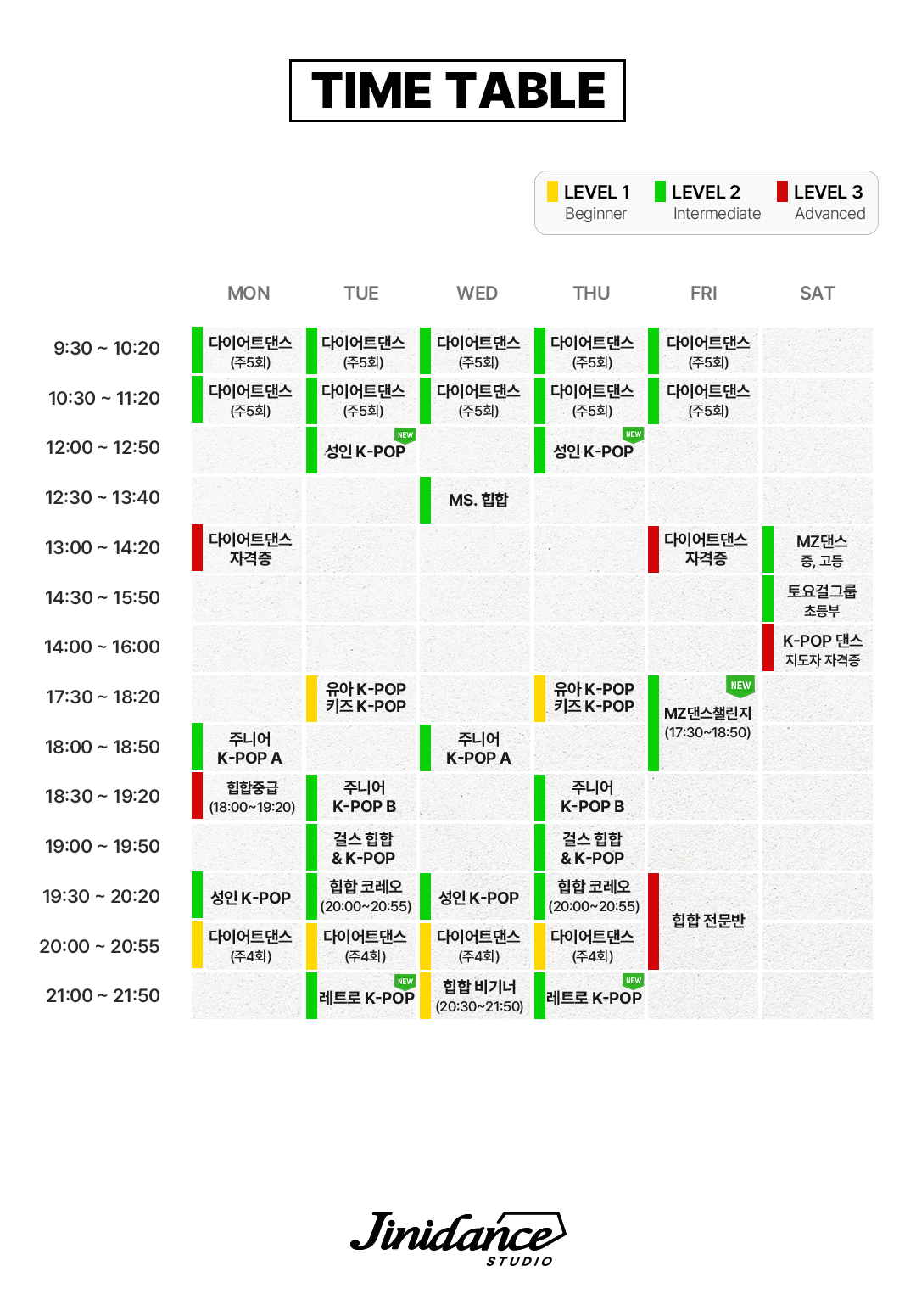 TIME TABLE

LEVEL 1 Beginner
LEVEL 2 Intermediate
LEVEL 3 Advanced

| | MON | TUE | WED | THU | FRI | SAT |
|---|---|---|---|---|---|---|
| 9:30 ~ 10:20 | 다이어트댄스 (주5회) | 다이어트댄스 (주5회) | 다이어트댄스 (주5회) | 다이어트댄스 (주5회) | 다이어트댄스 (주5회) | |
| 10:30 ~ 11:20 | 다이어트댄스 (주5회) | 다이어트댄스 (주5회) | 다이어트댄스 (주5회) | 다이어트댄스 (주5회) | 다이어트댄스 (주5회) | |
| 12:00 ~ 12:50 | | NEW 성인 K-POP | | NEW 성인 K-POP | | |
| 12:30 ~ 13:40 | | | MS. 힙합 | | | |
| 13:00 ~ 14:20 | 다이어트댄스 자격증 | | | | 다이어트댄스 자격증 | MZ댄스 중, 고등 |
| 14:30 ~ 15:50 | | | | | | 토요걸그룹 초등부 |
| 14:00 ~ 16:00 | | | | | | K-POP 댄스 지도자 자격증 |
| 17:30 ~ 18:20 | | 유아 K-POP 키즈 K-POP | | 유아 K-POP 키즈 K-POP | NEW MZ댄스챌린지 (17:30~18:50) | |
| 18:00 ~ 18:50 | 주니어 K-POP A | | 주니어 K-POP A | | | |
| 18:30 ~ 19:20 | 힙합중급 (18:00~19:20) | 주니어 K-POP B | | 주니어 K-POP B | | |
| 19:00 ~ 19:50 | | 걸스 힙합 & K-POP | | 걸스 힙합 & K-POP | | |
| 19:30 ~ 20:20 | 성인 K-POP | 힙합 코레오 (20:00~20:55) | 성인 K-POP | 힙합 코레오 (20:00~20:55) | 힙합 전문반 | |
| 20:00 ~ 20:55 | 다이어트댄스 (주4회) | 다이어트댄스 (주4회) | 다이어트댄스 (주4회) | 다이어트댄스 (주4회) | | |
| 21:00 ~ 21:50 | | NEW 레트로 K-POP | 힙합 비기너 (20:30~21:50) | NEW 레트로 K-POP | | |

Jinidance STUDIO